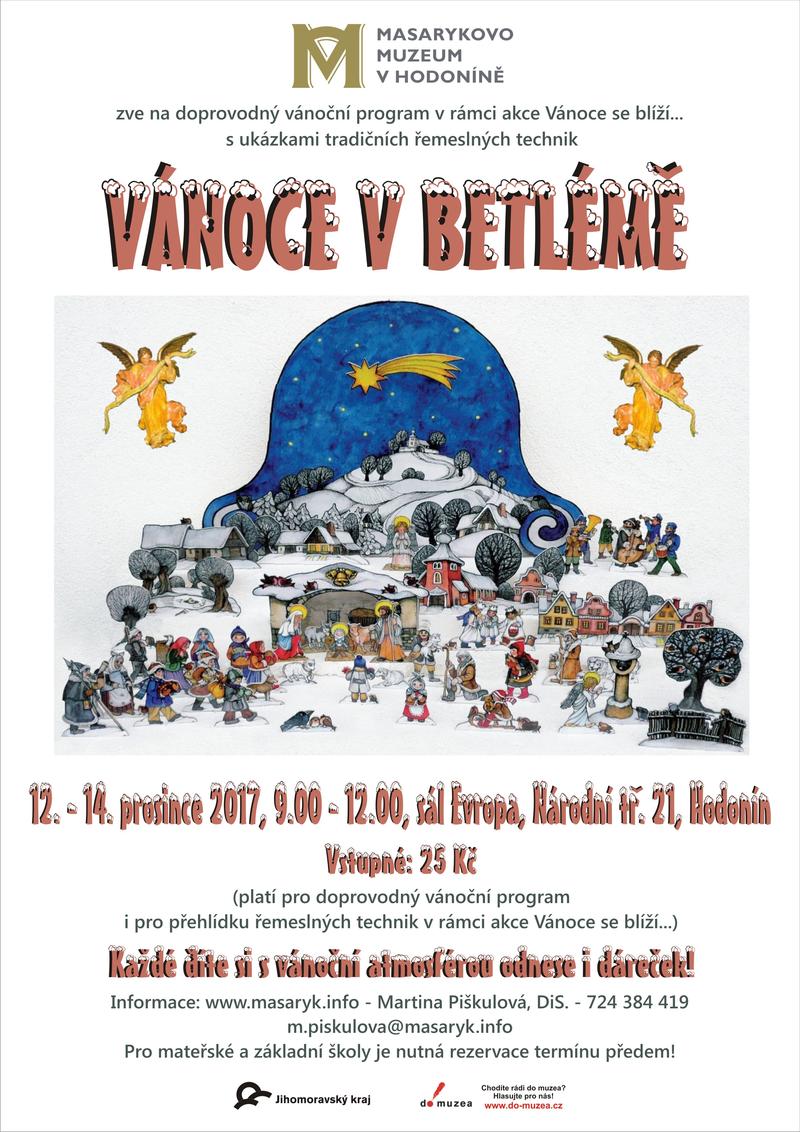 MASARYKOVO
MUZEUM
V HODONÍNĚ

zve na doprovodný vánoční program v rámci akce Vánoce se blíží...
s ukázkami tradičních řemeslných technik

VÁNOCE V BETLÉMĚ

12. - 14. prosince 2017, 9.00 - 12.00, sál Evropa, Národní tř. 21, Hodonín

Vstupné: 25 Kč

(platí pro doprovodný vánoční program
i pro přehlídku řemeslných technik v rámci akce Vánoce se blíží...)

Každé dítě si s vánoční atmosférou odnese i dáreček!

Informace: www.masaryk.info - Martina Piškulová, DiS. - 724 384 419
m.piskulova@masaryk.info
Pro mateřské a základní školy je nutná rezervace termínu předem!

Jihomoravský kraj

do muzea

Chodíte rádi do muzea?
Hlasujte pro nás!
www.do-muzea.cz